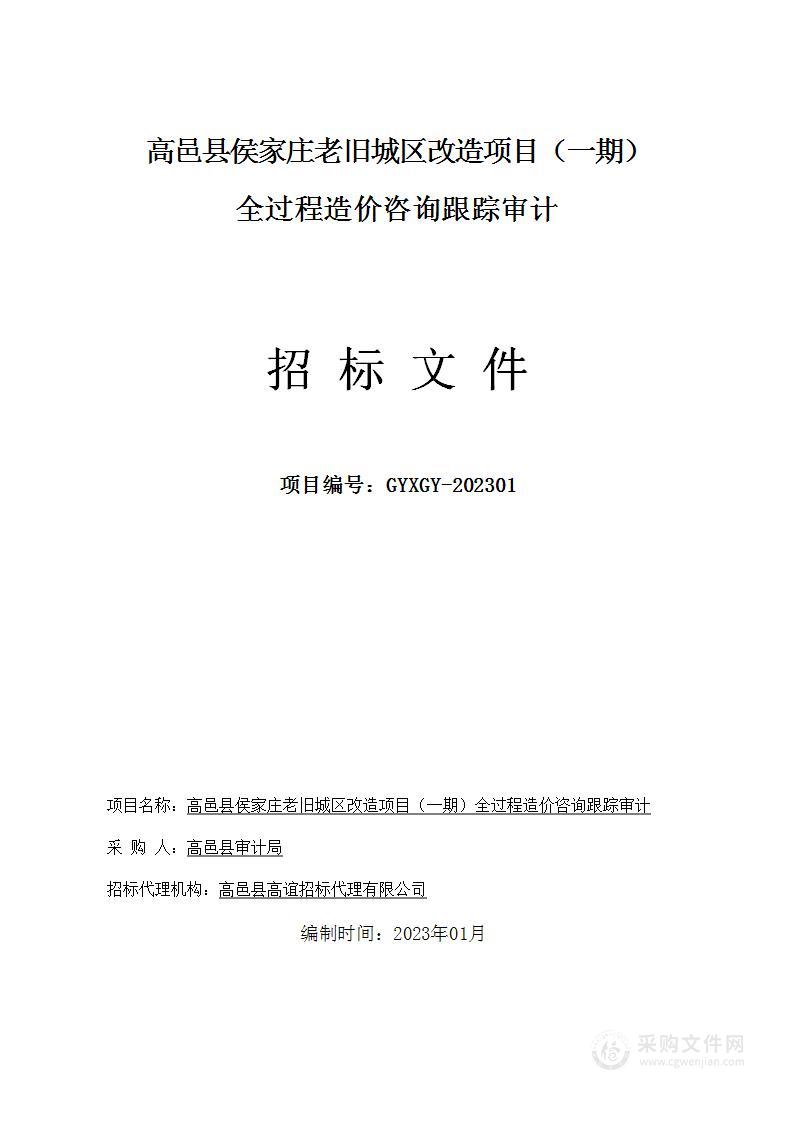 高邑县侯家庄老旧城区改造项目（一期）
全过程造价咨询跟踪审计

招 标 文 件

项目编号：GYXGY-202301

项目名称：高邑县侯家庄老旧城区改造项目（一期）全过程造价咨询跟踪审计

采 购 人：高邑县审计局

招标代理机构：高邑县高谊招标代理有限公司

编制时间：2023年01月

采购文件网
www.cgwenjian.com